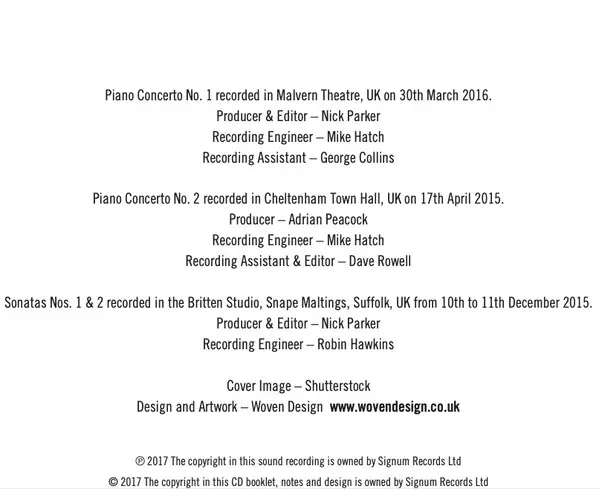 Piano Concerto No. 1 recorded in Malvern Theatre, UK on 30th March 2016.
Producer & Editor – Nick Parker
Recording Engineer – Mike Hatch
Recording Assistant – George Collins

Piano Concerto No. 2 recorded in Cheltenham Town Hall, UK on 17th April 2015.
Producer – Adrian Peacock
Recording Engineer – Mike Hatch
Recording Assistant & Editor – Dave Rowell

Sonatas Nos. 1 & 2 recorded in the Britten Studio, Snape Maltings, Suffolk, UK from 10th to 11th December 2015.
Producer & Editor – Nick Parker
Recording Engineer – Robin Hawkins

Cover Image – Shutterstock
Design and Artwork – Woven Design www.wovendesign.co.uk

℗ 2017 The copyright in this sound recording is owned by Signum Records Ltd
© 2017 The copyright in this CD booklet, notes and design is owned by Signum Records Ltd